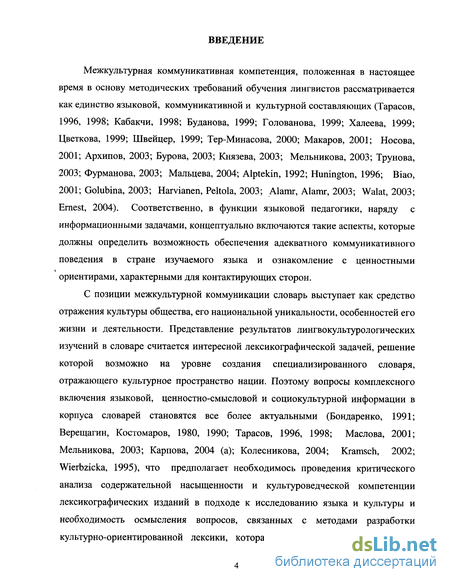 ВВЕДЕНИЕ

Межкультурная коммуникативная компетенция, положенная в настоящее время в основу методических требований обучения лингвистов рассматривается как единство языковой, коммуникативной и культурной составляющих (Тарасов, 1996, 1998; Кабакчи, 1998; Буданова, 1999; Голованова, 1999; Халеева, 1999; Цветкова, 1999; Швейцер, 1999; Тер-Минасова, 2000; Макаров, 2001; Носова, 2001; Архипов, 2003; Бурова, 2003; Князева, 2003; Мельникова, 2003; Трунова, 2003; Фурманова, 2003; Мальцева, 2004; Alptekin, 1992; Hunington, 1996; Biao, 2001; Golubina, 2003; Harvianen, Peltola, 2003; Alamr, Alamr, 2003; Walat, 2003; Ernest, 2004). Соответственно, в функции языковой педагогики, наряду с информационными задачами, концептуально включаются такие аспекты, которые должны определить возможность обеспечения адекватного коммуникативного поведения в стране изучаемого языка и ознакомление с ценностными ориентирами, характерными для контактирующих сторон.

С позиции межкультурной коммуникации словарь выступает как средство отражения культуры общества, его национальной уникальности, особенностей его жизни и деятельности. Представление результатов лингвокультурологических изучений в словаре считается интересной лексикографической задачей, решение которой возможно на уровне создания специализированного словаря, отражающего культурное пространство нации. Поэтому вопросы комплексного включения языковой, ценностно-смысловой и социокультурной информации в корпуса словарей становятся все более актуальными (Бондаренко, 1991; Верещагин, Костомаров, 1980, 1990; Тарасов, 1996, 1998; Маслова, 2001; Мельникова, 2003; Карпова, 2004 (а); Колесникова, 2004; Kramsch, 2002; Wierbzicka, 1995), что предполагает необходимось проведения критического анализа содержательной насыщенности и культуроведческой компетенции лексикографических изданий в подходе к исследованию языка и культуры и необходимость осмысления вопросов, связанных с методами разработки культурно-ориентированной лексики, котора

4

dsLib.net
библиотека диссертаций